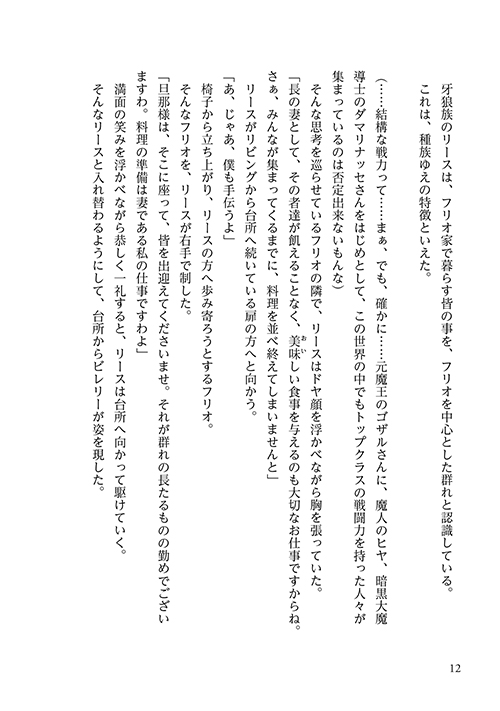 牙狼族のリースは、フリオ家で暮らす皆の事を、フリオを中心とした群れと認識している。
これは、種族ゆえの特徴といえた。

（……結構な戦力って……まぁ、でも、確かに……元魔王のゴザルさんに、魔人のヒヤ、暗黒大魔導士のダマリナッセさんをはじめとして、この世界の中でもトップクラスの戦闘力を持った人々が集まっているのは否定出来ないもんな）

そんな思考を巡らせているフリオの隣で、リースはドヤ顔を浮かべながら胸を張っていた。
「長の妻として、その者達が飢えることなく、美味しい食事を与えるのも大切なお仕事ですからね。さぁ、みんなが集まってくるまでに、料理を並べ終えてしまいませんと」
リースがリビングから台所へ続いている扉の方へと向かう。
「あ、じゃあ、僕も手伝うよ」
椅子から立ち上がり、リースの方へ歩み寄ろうとするフリオ。
そんなフリオを、リースが右手で制した。
「旦那様は、そこに座って、皆を出迎えてくださいませ。それが群れの長たるものの勤めでございますわ。料理の準備は妻である私の仕事ですわよ」
満面の笑みを浮かべながら恭しく一礼すると、リースは台所へ向かって駆けていく。
そんなリースと入れ替わるようにして、台所からビレリーが姿を現した。

12